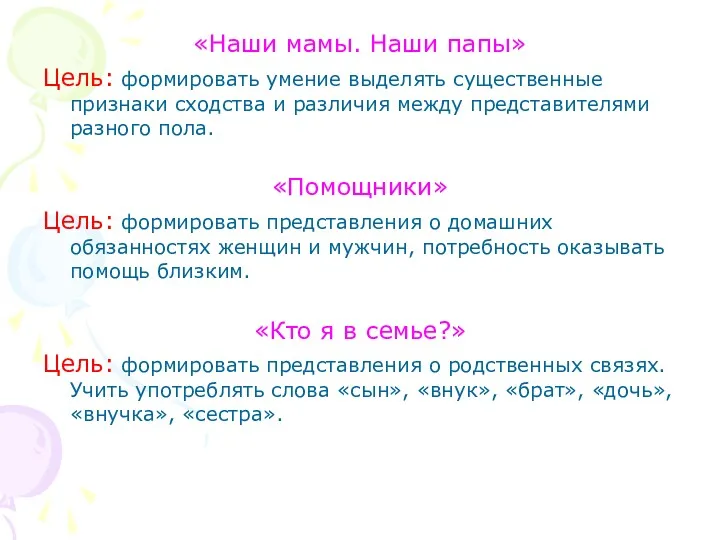 «Наши мамы. Наши папы»

Цель: формировать умение выделять существенные признаки сходства и различия между представителями разного пола.

«Помощники»

Цель: формировать представления о домашних обязанностях женщин и мужчин, потребность оказывать помощь близким.

«Кто я в семье?»

Цель: формировать представления о родственных связях. Учить употреблять слова «сын», «внук», «брат», «дочь», «внучка», «сестра».